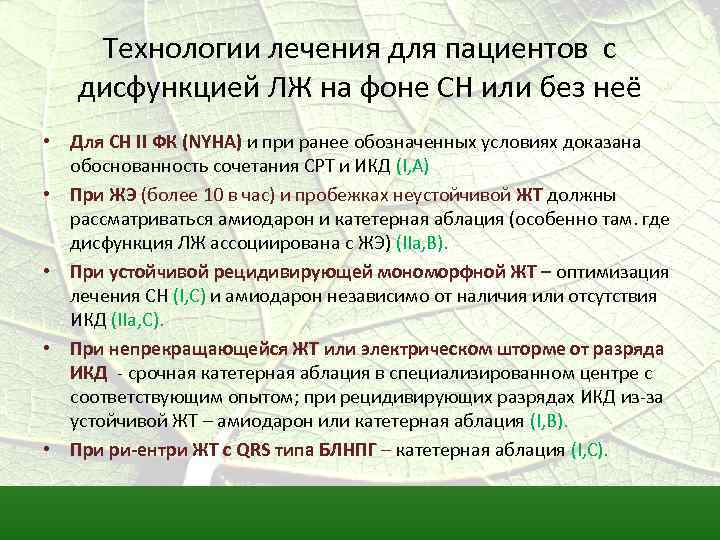 Технологии лечения для пациентов с дисфункцией ЛЖ на фоне СН или без неё

• Для СН II ФК (NYHA) и при ранее обозначенных условиях доказана обоснованность сочетания СРТ и ИКД (I,A)

• При ЖЭ (более 10 в час) и пробежках неустойчивой ЖТ должны рассматриваться амиодарон и катетерная аблация (особенно там. где дисфункция ЛЖ ассоциирована с ЖЭ) (IIa,B).

• При устойчивой рецидивирующей мономорфной ЖТ – оптимизация лечения СН (I,C) и амиодарон независимо от наличия или отсутствия ИКД (IIa,C).

• При непрекращающейся ЖТ или электрическом шторме от разряда ИКД - срочная катетерная аблация в специализированном центре с соответствующим опытом; при рецидивирующих разрядах ИКД из-за устойчивой ЖТ – амиодарон или катетерная аблация (I,B).

• При ри-ентри ЖТ с QRS типа БЛНПГ – катетерная аблация (I,C).